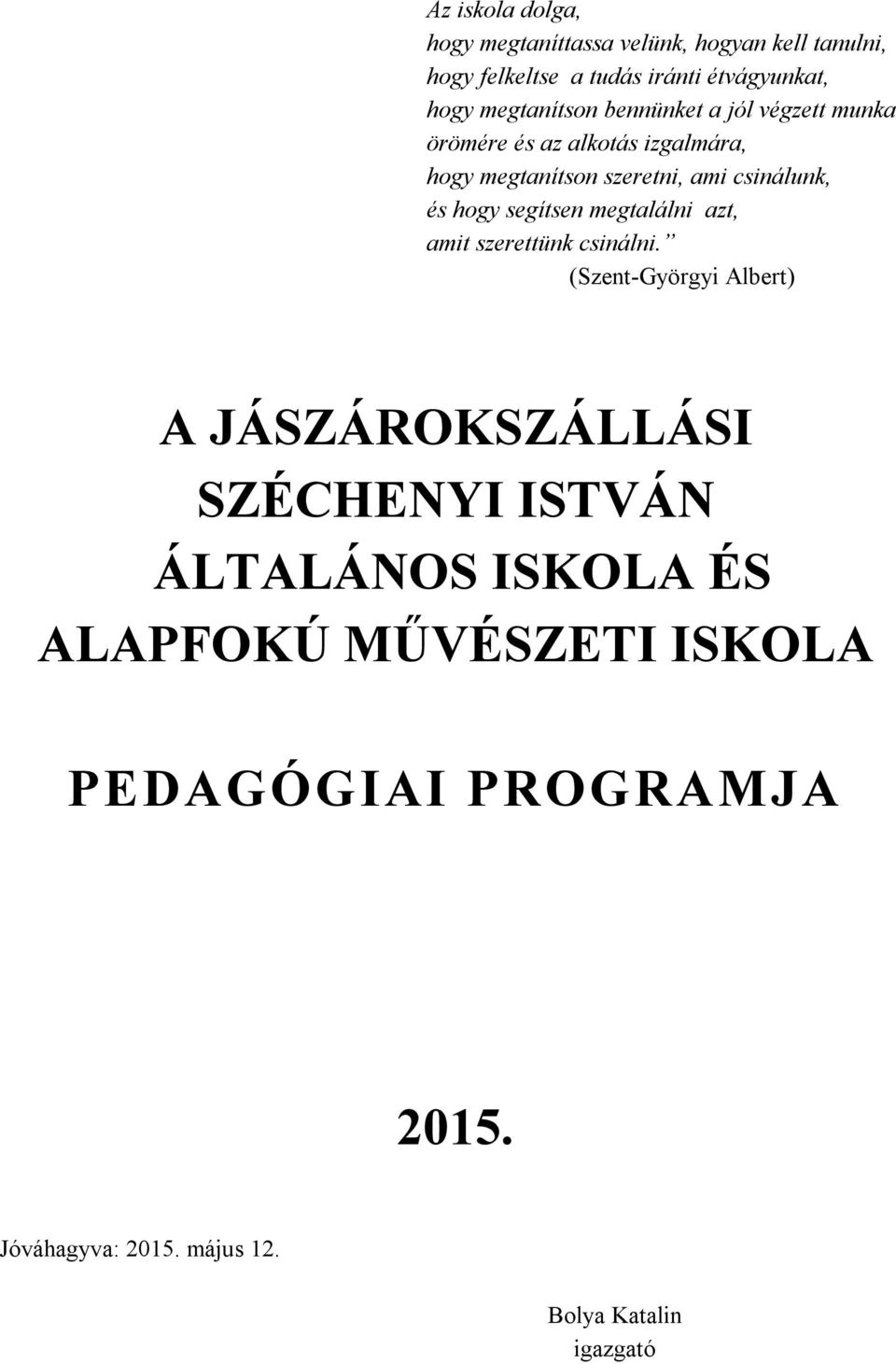 Az iskola dolga,
hogy megtaníttassa velünk, hogyan kell tanulni,
hogy felkeltse a tudás iránti étvágyunkat,
hogy megtanítson bennünket a jól végzett munka
örömére és az alkotás izgalmára,
hogy megtanítson szeretni, ami csinálunk,
és hogy segítsen megtalálni azt,
amit szerettünk csinálni.”
(Szent-Györgyi Albert)

A JÁSZÁROKSZÁLLÁSI SZÉCHENYI ISTVÁN ÁLTALÁNOS ISKOLA ÉS ALAPFOKÚ MŰVÉSZETI ISKOLA

PEDAGÓGIAI PROGRAMJA

2015.

Jóváhagyva: 2015. május 12.

Bolya Katalin
igazgató